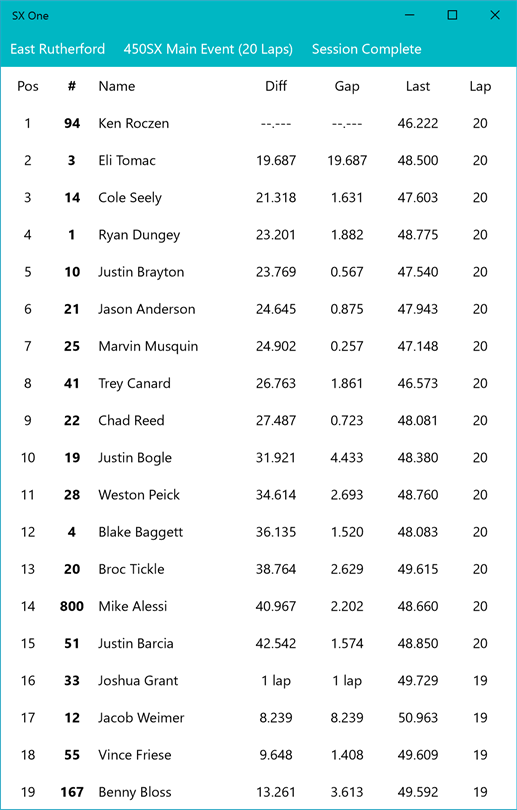 SX One

East Rutherford 450SX Main Event (20 Laps) Session Complete

| Pos | # | Name | Diff | Gap | Last | Lap |
|---|---|---|---|---|---|---|
| 1 | 94 | Ken Roczen | --.--- | --.--- | 46.222 | 20 |
| 2 | 3 | Eli Tomac | 19.687 | 19.687 | 48.500 | 20 |
| 3 | 14 | Cole Seely | 21.318 | 1.631 | 47.603 | 20 |
| 4 | 1 | Ryan Dungey | 23.201 | 1.882 | 48.775 | 20 |
| 5 | 10 | Justin Brayton | 23.769 | 0.567 | 47.540 | 20 |
| 6 | 21 | Jason Anderson | 24.645 | 0.875 | 47.943 | 20 |
| 7 | 25 | Marvin Musquin | 24.902 | 0.257 | 47.148 | 20 |
| 8 | 41 | Trey Canard | 26.763 | 1.861 | 46.573 | 20 |
| 9 | 22 | Chad Reed | 27.487 | 0.723 | 48.081 | 20 |
| 10 | 19 | Justin Bogle | 31.921 | 4.433 | 48.380 | 20 |
| 11 | 28 | Weston Peick | 34.614 | 2.693 | 48.760 | 20 |
| 12 | 4 | Blake Baggett | 36.135 | 1.520 | 48.083 | 20 |
| 13 | 20 | Broc Tickle | 38.764 | 2.629 | 49.615 | 20 |
| 14 | 800 | Mike Alessi | 40.967 | 2.202 | 48.660 | 20 |
| 15 | 51 | Justin Barcia | 42.542 | 1.574 | 48.850 | 20 |
| 16 | 33 | Joshua Grant | 1 lap | 1 lap | 49.729 | 19 |
| 17 | 12 | Jacob Weimer | 8.239 | 8.239 | 50.963 | 19 |
| 18 | 55 | Vince Friese | 9.648 | 1.408 | 49.609 | 19 |
| 19 | 167 | Benny Bloss | 13.261 | 3.613 | 49.592 | 19 |